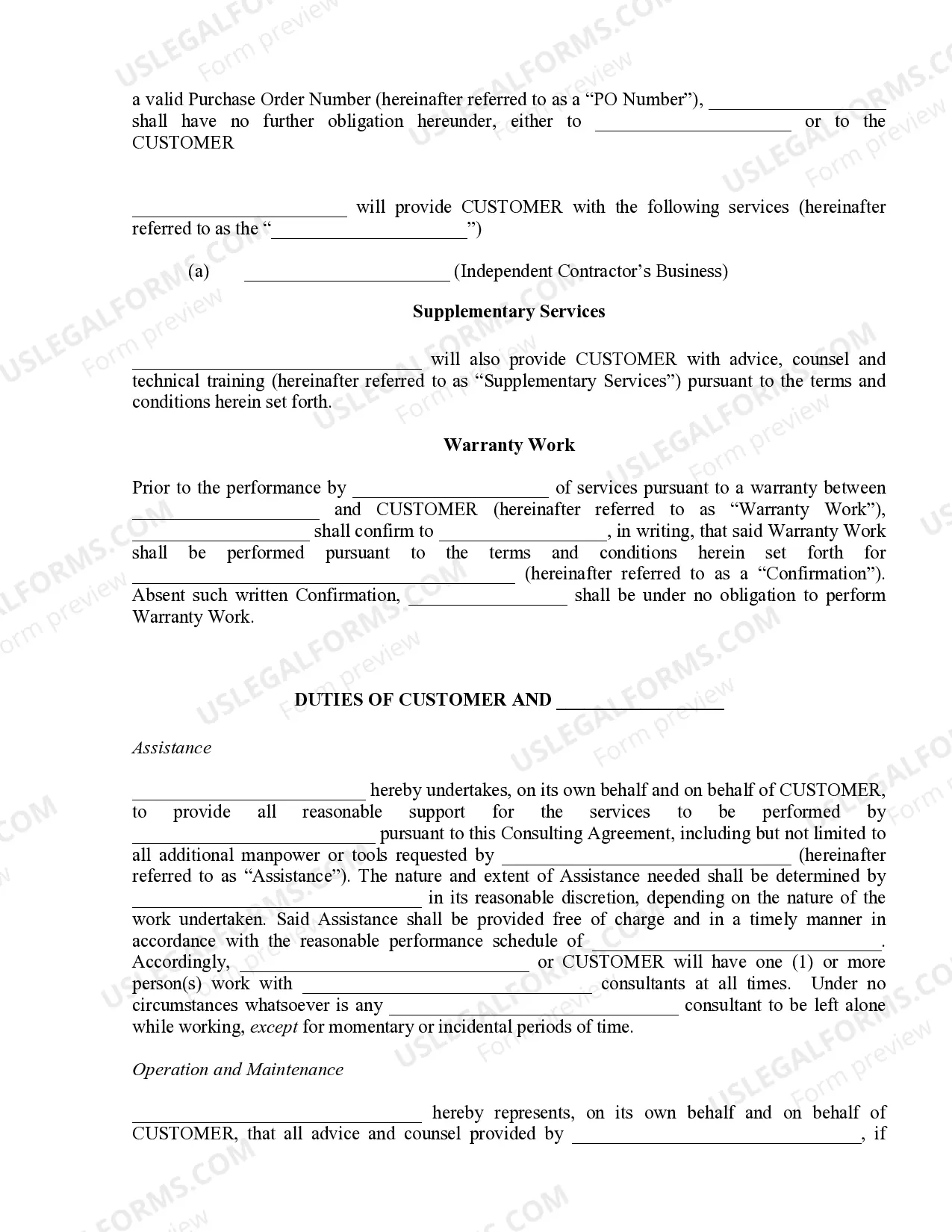 a valid Purchase Order Number (hereinafter referred to as a "PO Number"), ____ shall have no further obligation hereunder, either to ____ or to the CUSTOMER

____ will provide CUSTOMER with the following services (hereinafter referred to as the "____")

(a) ____ (Independent Contractor's Business)

Supplementary Services

____ will also provide CUSTOMER with advice, counsel and technical training (hereinafter referred to as "Supplementary Services") pursuant to the terms and conditions herein set forth.

Warranty Work

Prior to the performance by ____ of services pursuant to a warranty between ____ and CUSTOMER (hereinafter referred to as "Warranty Work"), ____ shall confirm to ____, in writing, that said Warranty Work shall be performed pursuant to the terms and conditions herein set forth for ____ (hereinafter referred to as a "Confirmation"). Absent such written Confirmation, ____ shall be under no obligation to perform Warranty Work.

DUTIES OF CUSTOMER AND ____

Assistance

____ hereby undertakes, on its own behalf and on behalf of CUSTOMER, to provide all reasonable support for the services to be performed by ____ pursuant to this Consulting Agreement, including but not limited to all additional manpower or tools requested by ____ (hereinafter referred to as "Assistance"). The nature and extent of Assistance needed shall be determined by ____ in its reasonable discretion, depending on the nature of the work undertaken. Said Assistance shall be provided free of charge and in a timely manner in accordance with the reasonable performance schedule of ____. Accordingly, ____ or CUSTOMER will have one (1) or more person(s) work with ____ consultants at all times. Under no circumstances whatsoever is any ____ consultant to be left alone while working, except for momentary or incidental periods of time.

Operation and Maintenance

____ hereby represents, on its own behalf and on behalf of CUSTOMER, that all advice and counsel provided by ____, if

USLEGALFORMS.COM Form preview